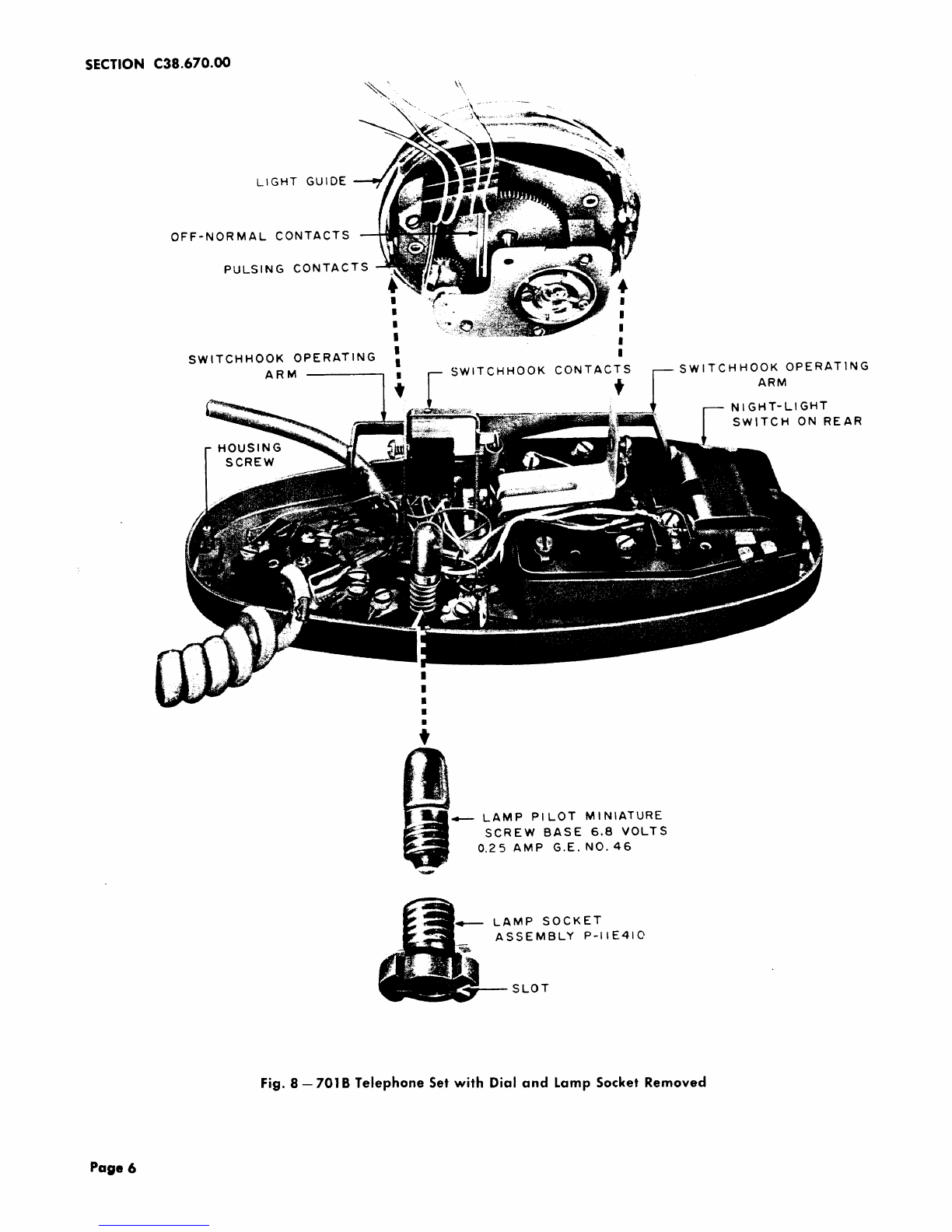 SECTION C38.670.00

LIGHT GUIDE

OFF-NORMAL CONTACTS

PULSING CONTACTS

SWITCHHOOK OPERATING ARM

SWITCHHOOK CONTACTS

SWITCHHOOK OPERATING ARM

NIGHT-LIGHT SWITCH ON REAR

HOUSING SCREW

LAMP PILOT MINIATURE SCREW BASE 6.8 VOLTS 0.25 AMP G.E. NO. 46

LAMP SOCKET ASSEMBLY P-11E410

SLOT

Fig. 8 — 701B Telephone Set with Dial and Lamp Socket Removed

Page 6